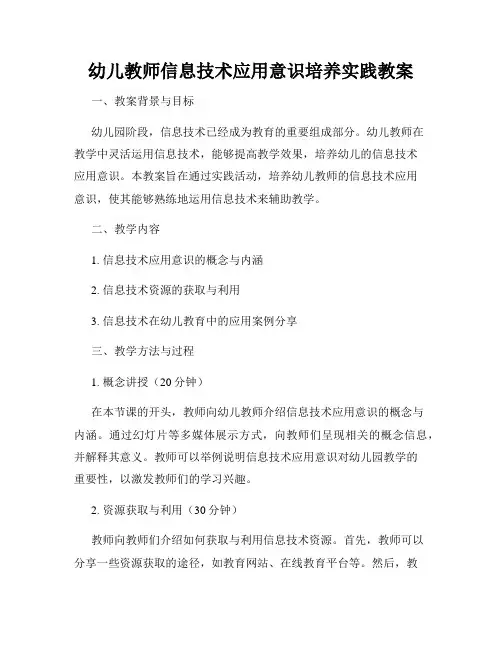 幼儿教师信息技术应用意识培养实践教案

一、教案背景与目标

幼儿园阶段，信息技术已经成为教育的重要组成部分。幼儿教师在教学中灵活运用信息技术，能够提高教学效果，培养幼儿的信息技术应用意识。本教案旨在通过实践活动，培养幼儿教师的信息技术应用意识，使其能够熟练地运用信息技术来辅助教学。

二、教学内容

1. 信息技术应用意识的概念与内涵

2. 信息技术资源的获取与利用

3. 信息技术在幼儿教育中的应用案例分享

三、教学方法与过程

1. 概念讲授（20 分钟）

在本节课的开头，教师向幼儿教师介绍信息技术应用意识的概念与内涵。通过幻灯片等多媒体展示方式，向教师们呈现相关的概念信息，并解释其意义。教师可以举例说明信息技术应用意识对幼儿园教学的重要性，以激发教师们的学习兴趣。

2. 资源获取与利用（30 分钟）

教师向教师们介绍如何获取与利用信息技术资源。首先，教师可以分享一些资源获取的途径，如教育网站、在线教育平台等。然后，教